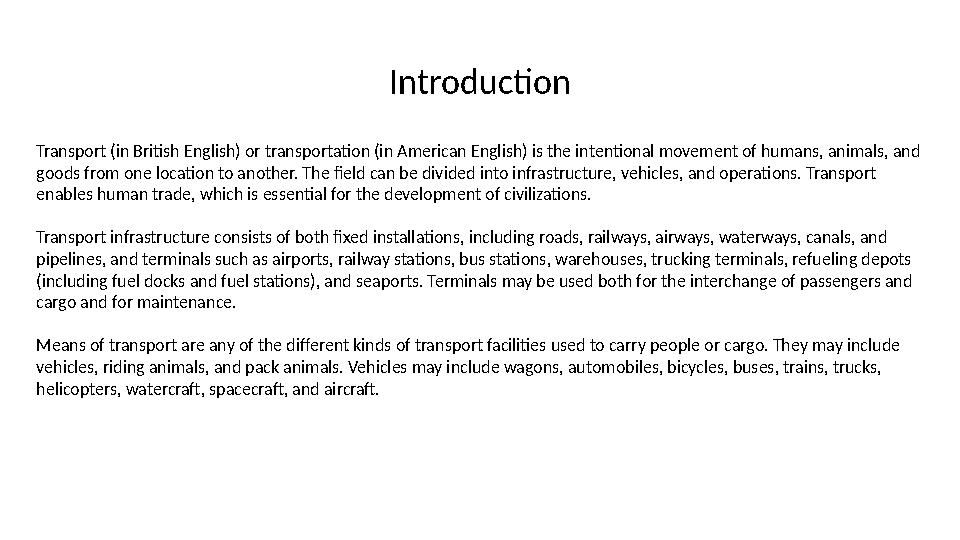 Introduction

Transport (in British English) or transportation (in American English) is the intentional movement of humans, animals, and goods from one location to another. The field can be divided into infrastructure, vehicles, and operations. Transport enables human trade, which is essential for the development of civilizations.

Transport infrastructure consists of both fixed installations, including roads, railways, airways, waterways, canals, and pipelines, and terminals such as airports, railway stations, bus stations, warehouses, trucking terminals, refueling depots (including fuel docks and fuel stations), and seaports. Terminals may be used both for the interchange of passengers and cargo and for maintenance.

Means of transport are any of the different kinds of transport facilities used to carry people or cargo. They may include vehicles, riding animals, and pack animals. Vehicles may include wagons, automobiles, bicycles, buses, trains, trucks, helicopters, watercraft, spacecraft, and aircraft.